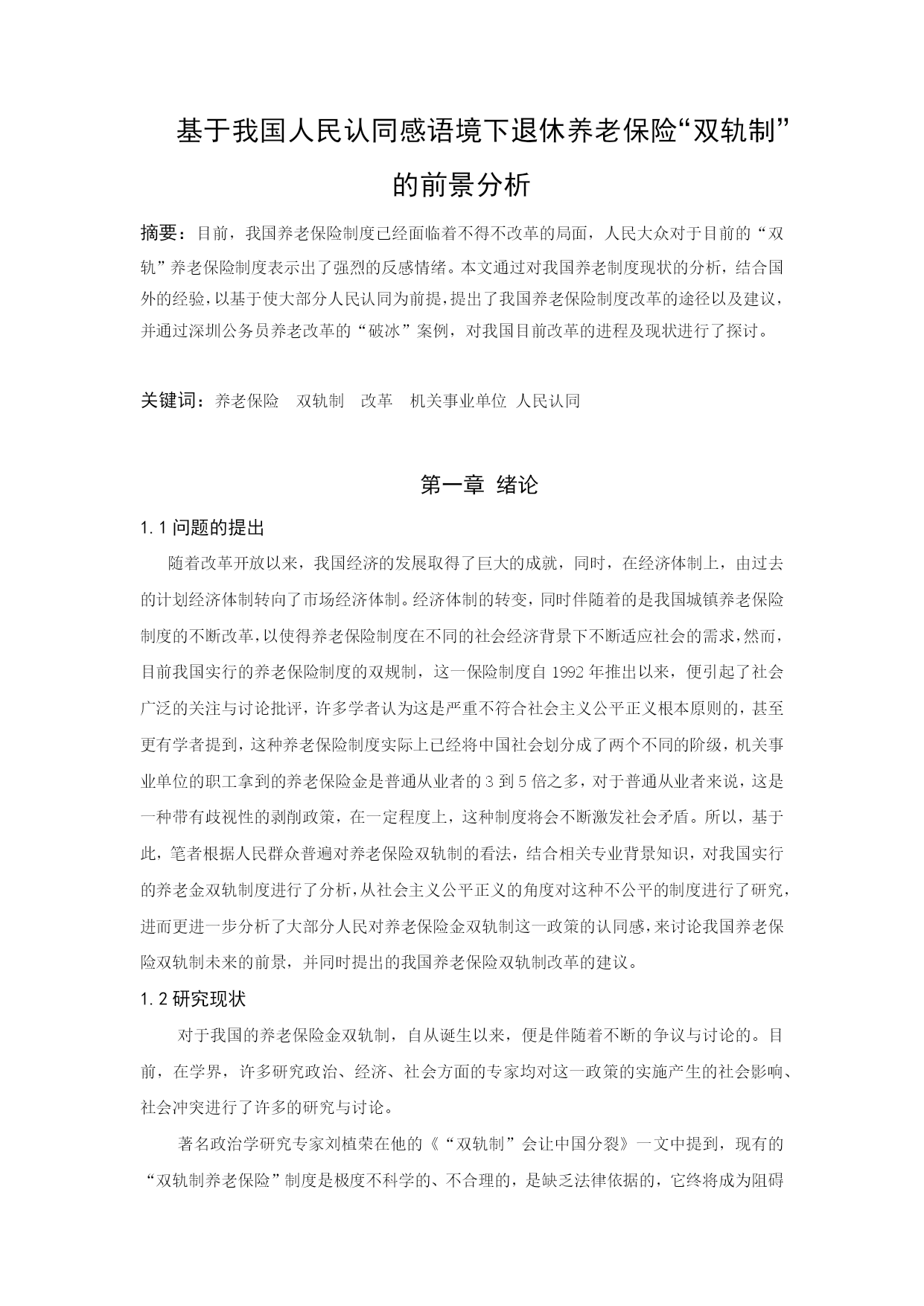 基于我国人民认同感语境下退休养老保险“双轨制”的前景分析

摘要：目前，我国养老保险制度已经面临着不得不改革的局面，人民大众对于目前的“双轨”养老保险制度表示出了强烈的反感情绪。本文通过对我国养老制度现状的分析，结合国外的经验，以基于使大部分人民认同为前提，提出了我国养老保险制度改革的途径以及建议，并通过深圳公务员养老改革的“破冰”案例，对我国目前改革的进程及现状进行了探讨。

关键词：养老保险　双轨制　改革　机关事业单位 人民认同

第一章 绪论

1.1 问题的提出

随着改革开放以来，我国经济的发展取得了巨大的成就，同时，在经济体制上，由过去的计划经济体制转向了市场经济体制。经济体制的转变，同时伴随着的是我国城镇养老保险制度的不断改革，以使得养老保险制度在不同的社会经济背景下不断适应社会的需求，然而，目前我国实行的养老保险制度的双规制，这一保险制度自 1992 年推出以来，便引起了社会广泛的关注与讨论批评，许多学者认为这是严重不符合社会主义公平正义根本原则的，甚至更有学者提到，这种养老保险制度实际上已经将中国社会划分成了两个不同的阶级，机关事业单位的职工拿到的养老保险金是普通从业者的 3 到 5 倍之多，对于普通从业者来说，这是一种带有歧视性的剥削政策，在一定程度上，这种制度将会不断激发社会矛盾。所以，基于此，笔者根据人民群众普遍对养老保险双轨制的看法，结合相关专业背景知识，对我国实行的养老金双轨制度进行了分析，从社会主义公平正义的角度对这种不公平的制度进行了研究，进而更进一步分析了大部分人民对养老保险金双轨制这一政策的认同感，来讨论我国养老保险双轨制未来的前景，并同时提出的我国养老保险双轨制改革的建议。

1.2 研究现状

对于我国的养老保险金双轨制，自从诞生以来，便是伴随着不断的争议与讨论的。目前，在学界，许多研究政治、经济、社会方面的专家均对这一政策的实施产生的社会影响、社会冲突进行了许多的研究与讨论。

著名政治学研究专家刘植荣在他的《“双轨制”会让中国分裂》一文中提到，现有的“双轨制养老保险”制度是极度不科学的、不合理的，是缺乏法律依据的，它终将成为阻碍